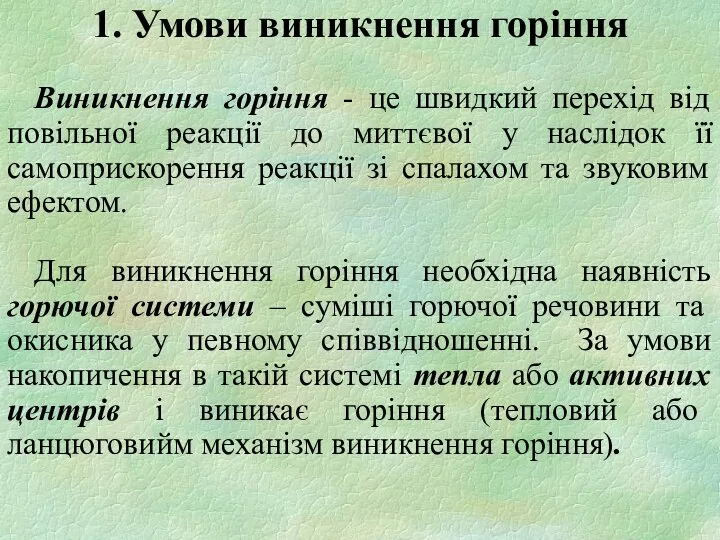 1. Умови виникнення горіння

Виникнення горіння - це швидкий перехід від повільної реакції до миттєвої у наслідок її самоприскорення реакції зі спалахом та звуковим ефектом.

Для виникнення горіння необхідна наявність горючої системи – суміші горючої речовини та окисника у певному співвідношенні. За умови накопичення в такій системі тепла або активних центрів і виникає горіння (тепловий або ланцюговийм механізм виникнення горіння).